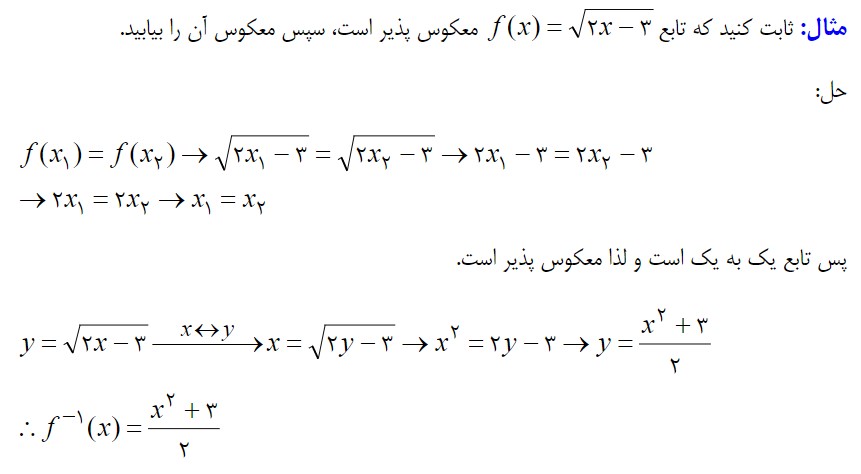 مثال: ثابت کنید که تابع $f(x)=\sqrt{۲x-۳}$ معکوس پذیر است، سپس معکوس آن را بیابید.

حل:

$f(x_۱)=f(x_۲)\rightarrow\sqrt{۲x_۱-۳}=\sqrt{۲x_۲-۳}\rightarrow ۲x_۱-۳=۲x_۲-۳$
$\rightarrow ۲x_۱=۲x_۲\rightarrow x_۱=x_۲$

پس تابع یک به یک است و لذا معکوس پذیر است.

$y=\sqrt{۲x-۳}\xrightarrow{x\leftrightarrow y}x=\sqrt{۲y-۳}\rightarrow x^۲=۲y-۳\rightarrow y=\frac{x^۲+۳}{۲}$

$\therefore f^{-۱}(x)=\frac{x^۲+۳}{۲}$